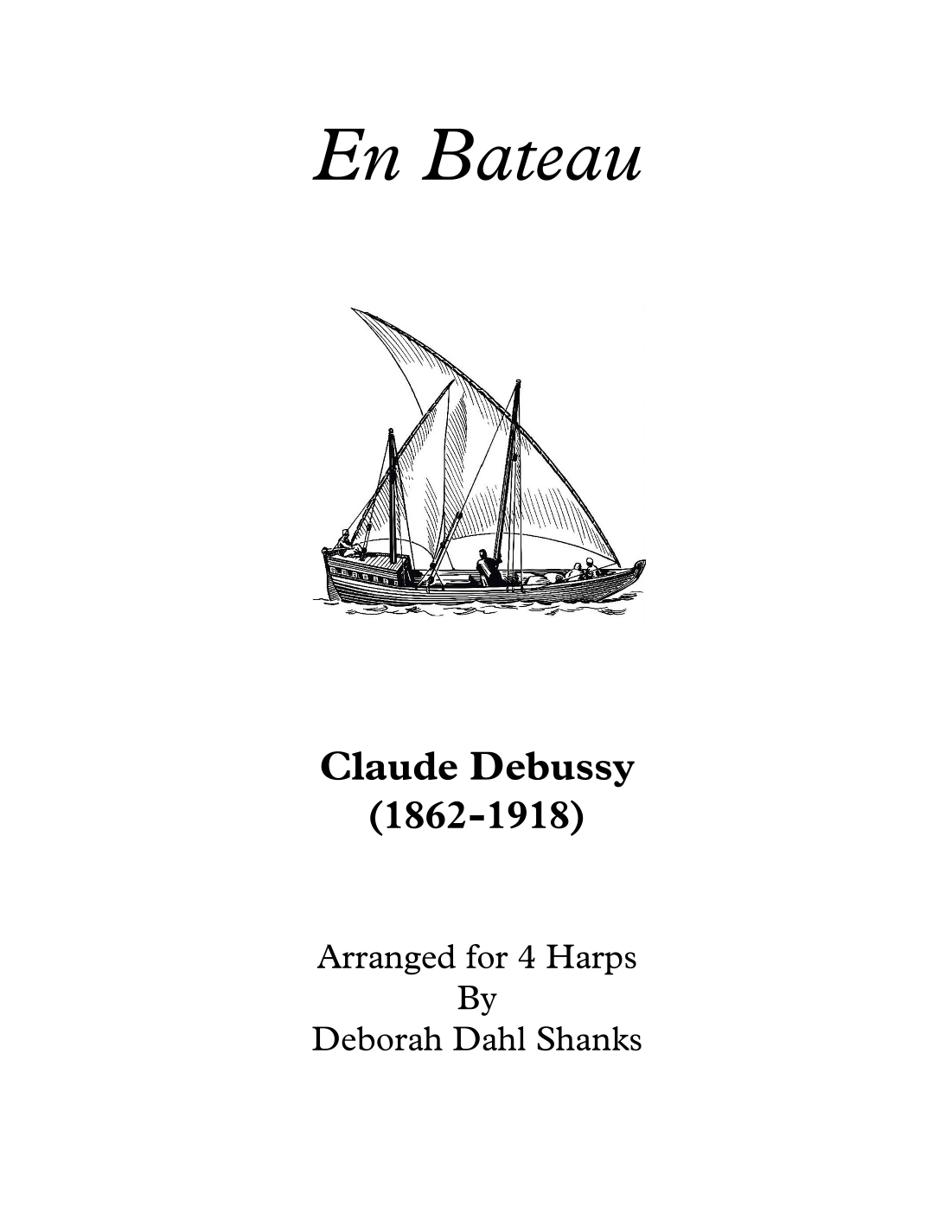 En Bateau

Claude Debussy
(1862-1918)

Arranged for 4 Harps
By
Deborah Dahl Shanks